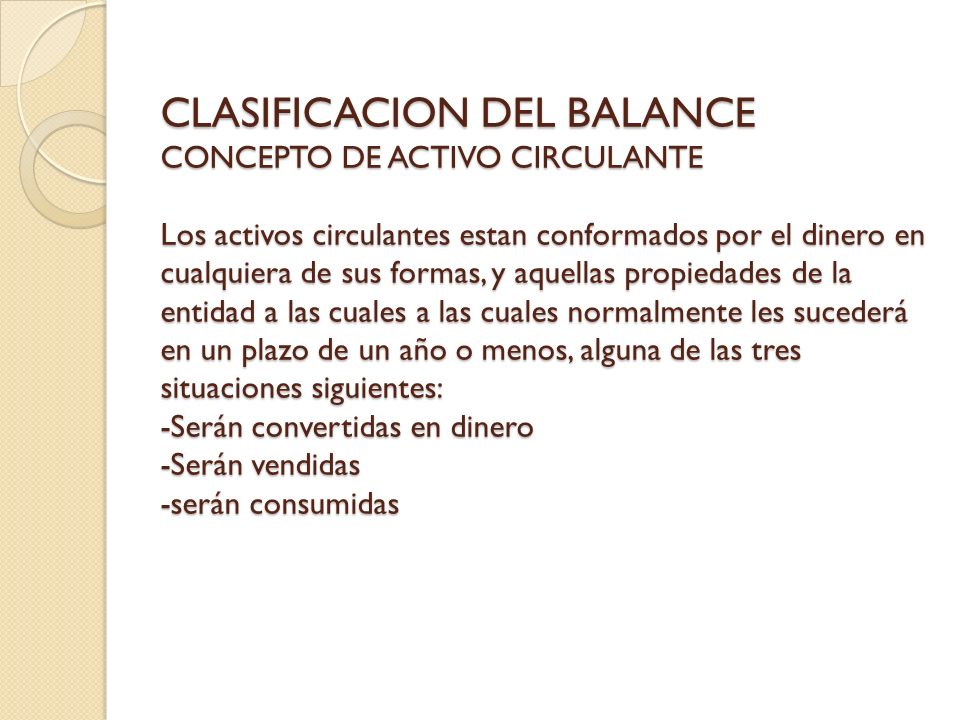 CLASIFICACION DEL BALANCE
CONCEPTO DE ACTIVO CIRCULANTE

Los activos circulantes estan conformados por el dinero en cualquiera de sus formas, y aquellas propiedades de la entidad a las cuales a las cuales normalmente les sucederá en un plazo de un año o menos, alguna de las tres situaciones siguientes:
-Serán convertidas en dinero
-Serán vendidas
-serán consumidas